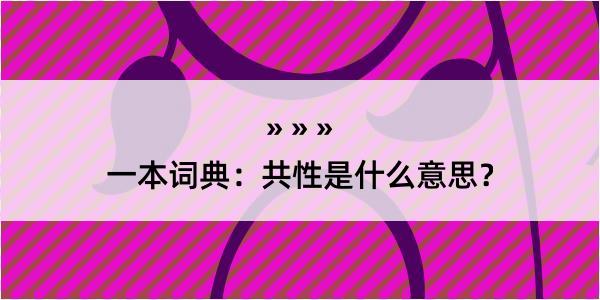 » » »

一本词典：共性是什么意思？